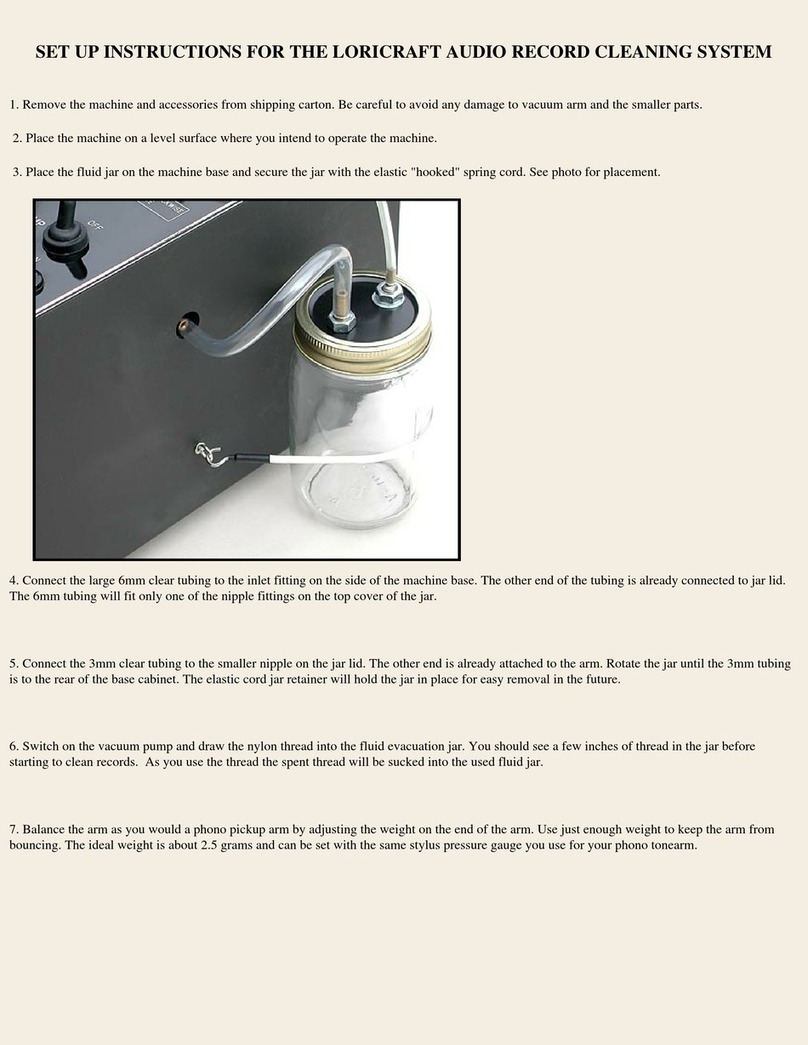 SET UP INSTRUCTIONS FOR THE LORICRAFT AUDIO RECORD CLEANING SYSTEM

1. Remove the machine and accessories from shipping carton. Be careful to avoid any damage to vacuum arm and the smaller parts.

2. Place the machine on a level surface where you intend to operate the machine.

3. Place the fluid jar on the machine base and secure the jar with the elastic "hooked" spring cord. See photo for placement.

OFF

4. Connect the large 6mm clear tubing to the inlet fitting on the side of the machine base. The other end of the tubing is already connected to jar lid. The 6mm tubing will fit only one of the nipple fittings on the top cover of the jar.

5. Connect the 3mm clear tubing to the smaller nipple on the jar lid. The other end is already attached to the arm. Rotate the jar until the 3mm tubing is to the rear of the base cabinet. The elastic cord jar retainer will hold the jar in place for easy removal in the future.

6. Switch on the vacuum pump and draw the nylon thread into the fluid evacuation jar. You should see a few inches of thread in the jar before starting to clean records. As you use the thread the spent thread will be sucked into the used fluid jar.

7. Balance the arm as you would a phono pickup arm by adjusting the weight on the end of the arm. Use just enough weight to keep the arm from bouncing. The ideal weight is about 2.5 grams and can be set with the same stylus pressure gauge you use for your phono tonearm.